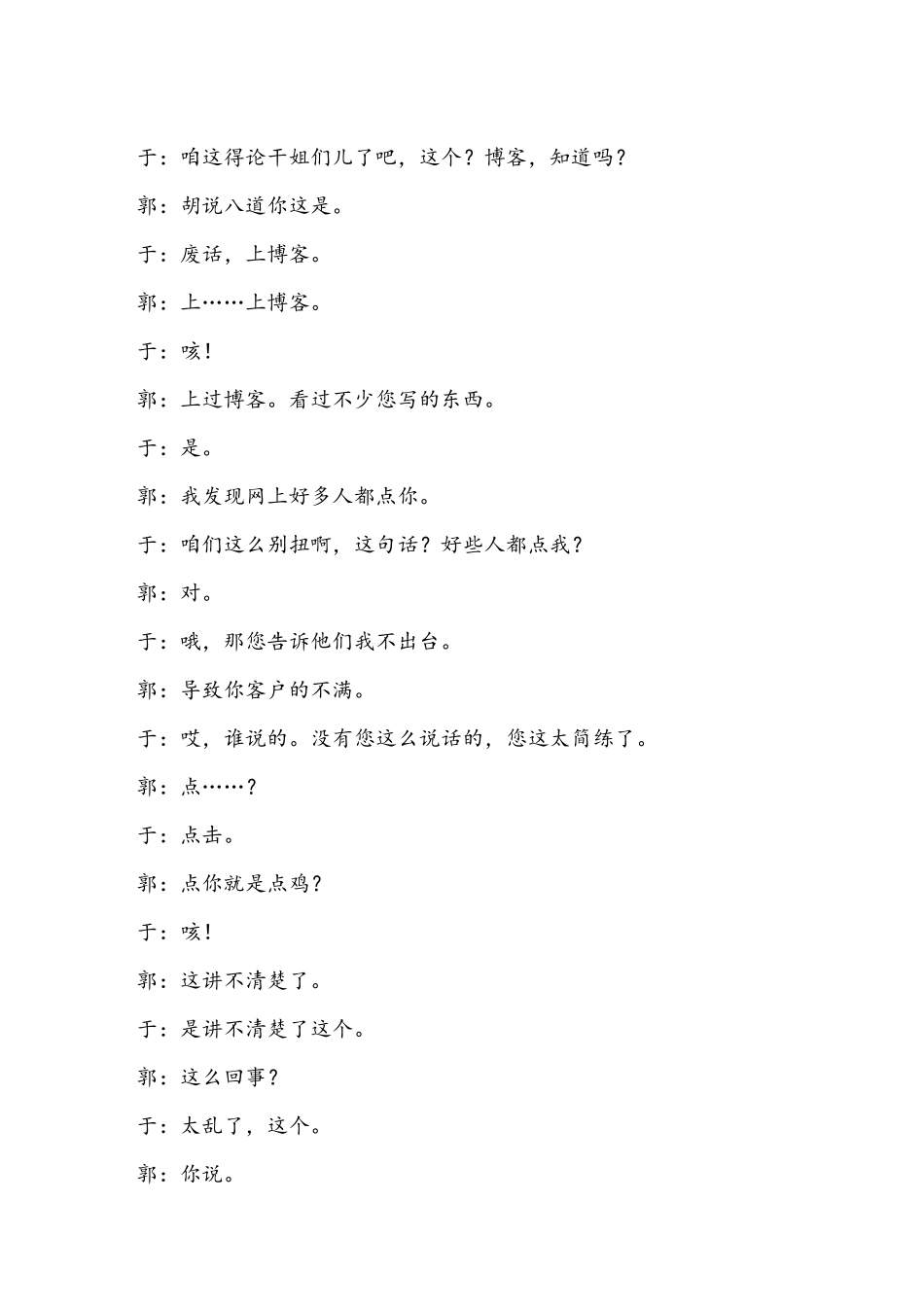 于：咱这得论干姐们儿了吧，这个？博客，知道吗？

郭：胡说八道你这是。

于：废话，上博客。

郭：上……上博客。

于：咳！

郭：上过博客。看过不少您写的东西。

于：是。

郭：我发现网上好多人都点你。

于：咱们这么别扭啊，这句话？好些人都点我？

郭：对。

于：哦，那您告诉他们我不出台。

郭：导致你客户的不满。

于：哎，谁说的。没有您这么说话的，您这太简练了。

郭：点……？

于：点击。

郭：点你就是点鸡？

于：咳！

郭：这讲不清楚了。

于：是讲不清楚了这个。

郭：这么回事？

于：太乱了，这个。

郭：你说。